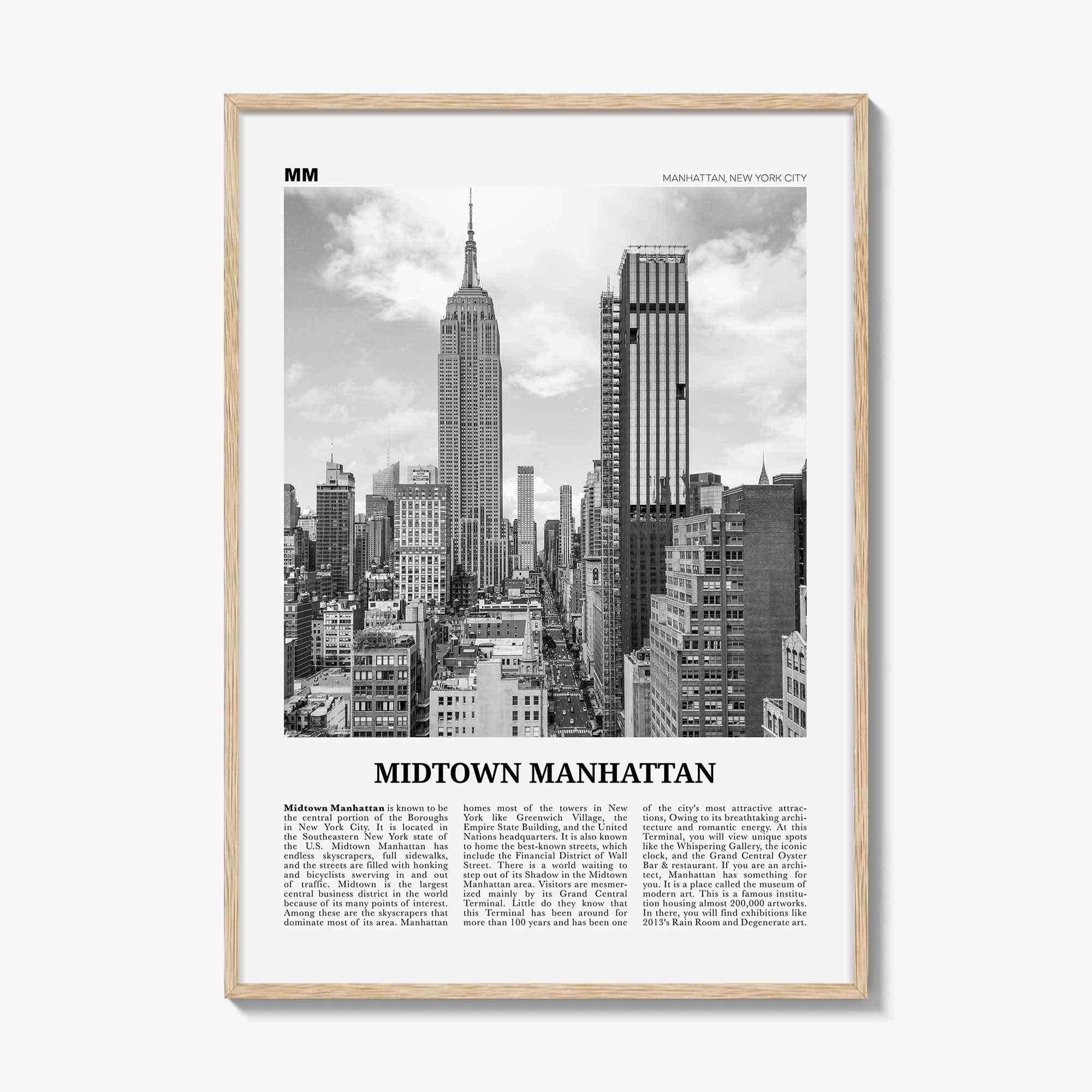 MM

MANHATTAN, NEW YORK CITY

MIDTOWN MANHATTAN

Midtown Manhattan is known to be the central portion of the Boroughs in New York City. It is located in the Southeastern New York state of the U.S. Midtown Manhattan has endless skyscrapers, full sidewalks, and the streets are filled with honking and bicyclists swerving in and out of traffic. Midtown is the largest central business district in the world because of its many points of interest. Among these are the skyscrapers that dominate most of its area. Manhattan homes most of the towers in New York like Greenwich Village, the Empire State Building, and the United Nations headquarters. It is also known to home the best-known streets, which include the Financial District of Wall Street. There is a world waiting to step out of its Shadow in the Midtown Manhattan area. Visitors are mesmerized mainly by its Grand Central Terminal. Little do they know that this Terminal has been around for more than 100 years and has been one of the city's most attractive attractions, Owing to its breathtaking architecture and romantic energy. At this Terminal, you will view unique spots like the Whispering Gallery, the iconic clock, and the Grand Central Oyster Bar & restaurant. If you are an architect, Manhattan has something for you. It is a place called the museum of modern art. This is a famous institution housing almost 200,000 artworks. In there, you will find exhibitions like 2013's Rain Room and Degenerate art.